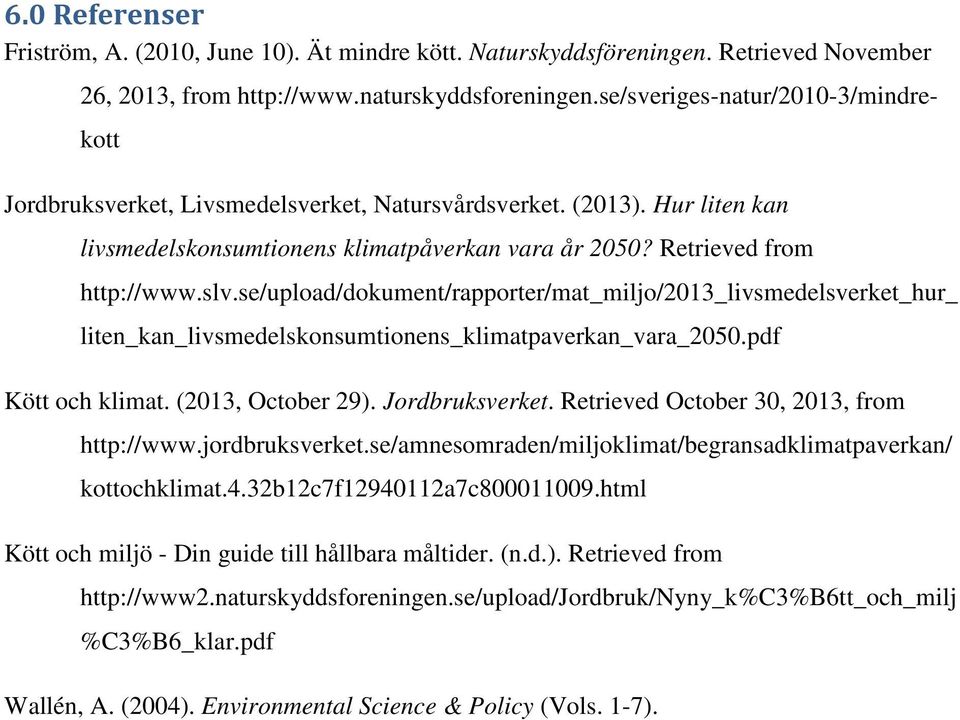 6.0 Referenser

Friström, A. (2010, June 10). Ät mindre kött. Naturskyddsföreningen. Retrieved November 26, 2013, from http://www.naturskyddsforeningen.se/sveriges-natur/2010-3/mindre-kott

Jordbruksverket, Livsmedelsverket, Natursvårdsverket. (2013). Hur liten kan livsmedelskonsumtionens klimatpåverkan vara år 2050? Retrieved from http://www.slv.se/upload/dokument/rapporter/mat_miljo/2013_livsmedelsverket_hur_liten_kan_livsmedelskonsumtionens_klimatpaverkan_vara_2050.pdf

Kött och klimat. (2013, October 29). Jordbruksverket. Retrieved October 30, 2013, from http://www.jordbruksverket.se/amnesomraden/miljoklimat/begransadklimatpaverkan/kottochklimat.4.32b12c7f12940112a7c800011009.html

Kött och miljö - Din guide till hållbara måltider. (n.d.). Retrieved from http://www2.naturskyddsforeningen.se/upload/Jordbruk/Nyny_k%C3%B6tt_och_milj%C3%B6_klar.pdf

Wallén, A. (2004). Environmental Science & Policy (Vols. 1-7).